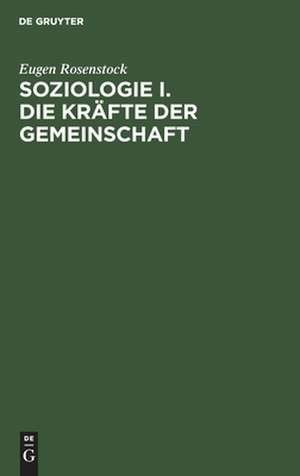 DE GRUYTER

Eugen Rosenstock

SOZIOLOGIE I. DIE KRÄFTE DER GEMEINSCHAFT

DE
G